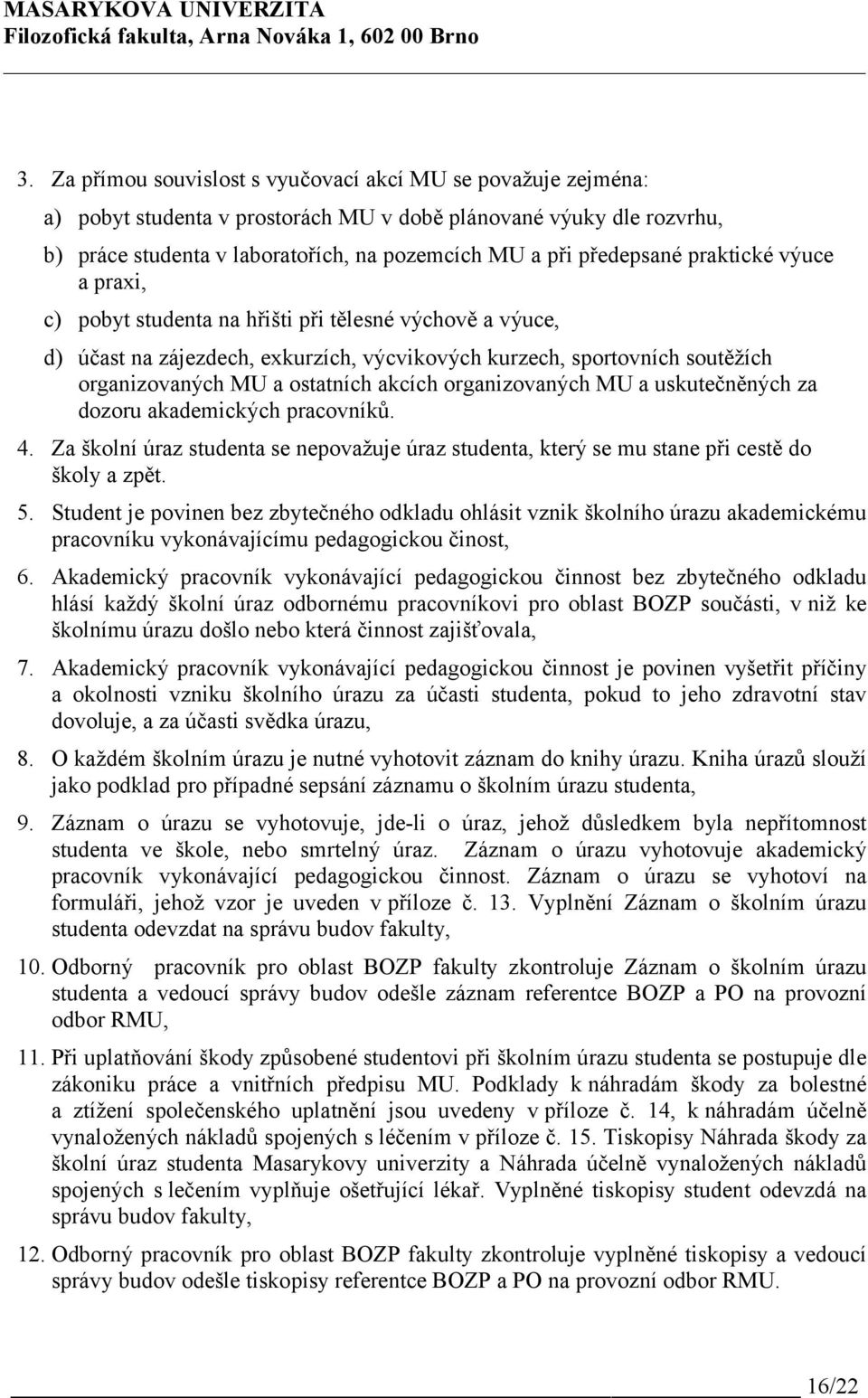 MASARYKOVA UNIVERZITA
Filozofická fakulta, Arna Nováka 1, 602 00 Brno

3. Za přímou souvislost s vyučovací akcí MU se považuje zejména:

a) pobyt studenta v prostorách MU v době plánované výuky dle rozvrhu,

b) práce studenta v laboratořích, na pozemcích MU a při předepsané praktické výuce a praxi,

c) pobyt studenta na hřišti při tělesné výchově a výuce,

d) účast na zájezdech, exkurzích, výcvikových kurzech, sportovních soutěžích organizovaných MU a ostatních akcích organizovaných MU a uskutečněných za dozoru akademických pracovníků.

4. Za školní úraz studenta se nepovažuje úraz studenta, který se mu stane při cestě do školy a zpět.

5. Student je povinen bez zbytečného odkladu ohlásit vznik školního úrazu akademickému pracovníku vykonávajícímu pedagogickou činost,

6. Akademický pracovník vykonávající pedagogickou činnost bez zbytečného odkladu hlásí každý školní úraz odbornému pracovníkovi pro oblast BOZP součásti, v niž ke školnímu úrazu došlo nebo která činnost zajišťovala,

7. Akademický pracovník vykonávající pedagogickou činnost je povinen vyšetřit příčiny a okolnosti vzniku školního úrazu za účasti studenta, pokud to jeho zdravotní stav dovoluje, a za účasti svědka úrazu,

8. O každém školním úrazu je nutné vyhotovit záznam do knihy úrazu. Kniha úrazů slouží jako podklad pro případné sepsání záznamu o školním úrazu studenta,

9. Záznam o úrazu se vyhotovuje, jde-li o úraz, jehož důsledkem byla nepřítomnost studenta ve škole, nebo smrtelný úraz. Záznam o úrazu vyhotovuje akademický pracovník vykonávající pedagogickou činnost. Záznam o úrazu se vyhotoví na formuláři, jehož vzor je uveden v příloze č. 13. Vyplnění Záznam o školním úrazu studenta odevzdat na správu budov fakulty,

10. Odborný pracovník pro oblast BOZP fakulty zkontroluje Záznam o školním úrazu studenta a vedoucí správy budov odešle záznam referentce BOZP a PO na provozní odbor RMU,

11. Při uplatňování škody způsobené studentovi při školním úrazu studenta se postupuje dle zákoniku práce a vnitřních předpisu MU. Podklady k náhradám škody za bolestné a ztížení společenského uplatnění jsou uvedeny v příloze č. 14, k náhradám účelně vynaložených nákladů spojených s léčením v příloze č. 15. Tiskopisy Náhrada škody za školní úraz studenta Masarykovy univerzity a Náhrada účelně vynaložených nákladů spojených s lečením vyplňuje ošetřující lékař. Vyplněné tiskopisy student odevzdá na správu budov fakulty,

12. Odborný pracovník pro oblast BOZP fakulty zkontroluje vyplněné tiskopisy a vedoucí správy budov odešle tiskopisy referentce BOZP a PO na provozní odbor RMU.

16/22